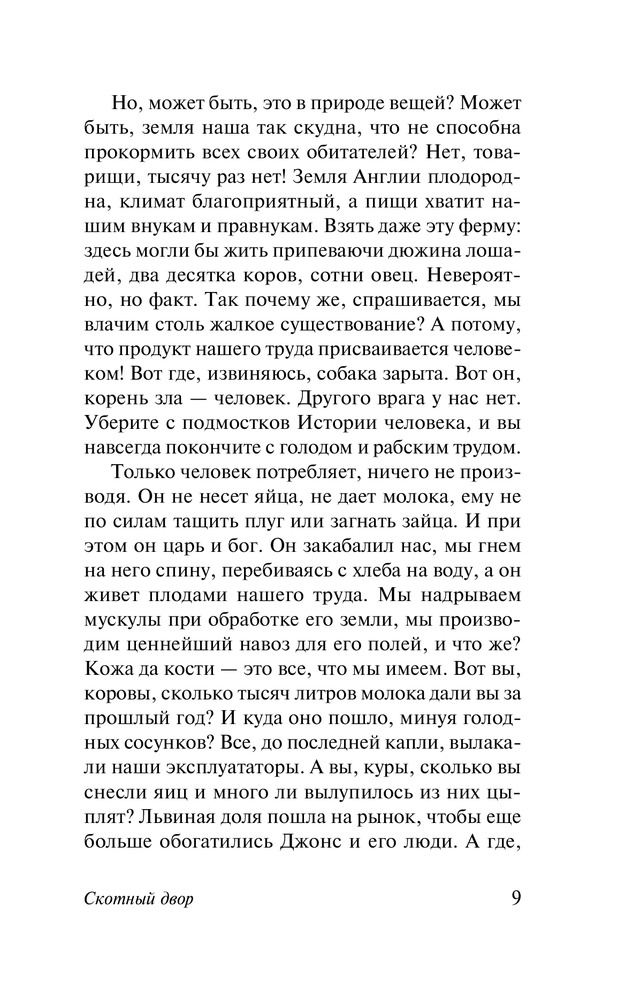 Но, может быть, это в природе вещей? Может быть, земля наша так скудна, что не способна прокормить всех своих обитателей? Нет, товарищи, тысячу раз нет! Земля Англии плодородна, климат благоприятный, а пищи хватит нашим внукам и правнукам. Взять даже эту ферму: здесь могли бы жить припеваючи дюжина лошадей, два десятка коров, сотни овец. Невероятно, но факт. Так почему же, спрашивается, мы влачим столь жалкое существование? А потому, что продукт нашего труда присваивается человеком! Вот где, извиняюсь, собака зарыта. Вот он, корень зла — человек. Другого врага у нас нет. Уберите с подмостков Истории человека, и вы навсегда покончите с голодом и рабским трудом.

Только человек потребляет, ничего не производя. Он не несет яйца, не дает молока, ему не по силам тащить плуг или загнать зайца. И при этом он царь и бог. Он закабалил нас, мы гнем на него спину, перебиваясь с хлеба на воду, а он живет плодами нашего труда. Мы надрываем мускулы при обработке его земли, мы производим ценнейший навоз для его полей, и что же? Кожа да кости — это все, что мы имеем. Вот вы, коровы, сколько тысяч литров молока дали вы за прошлый год? И куда оно пошло, минуя голодных сосунков? Все, до последней капли, вылакали наши эксплуататоры. А вы, куры, сколько вы снесли яиц и много ли вылупилось из них цыплят? Львиная доля пошла на рынок, чтобы еще больше обогатились Джонс и его люди. А где,

Скотный двор 9